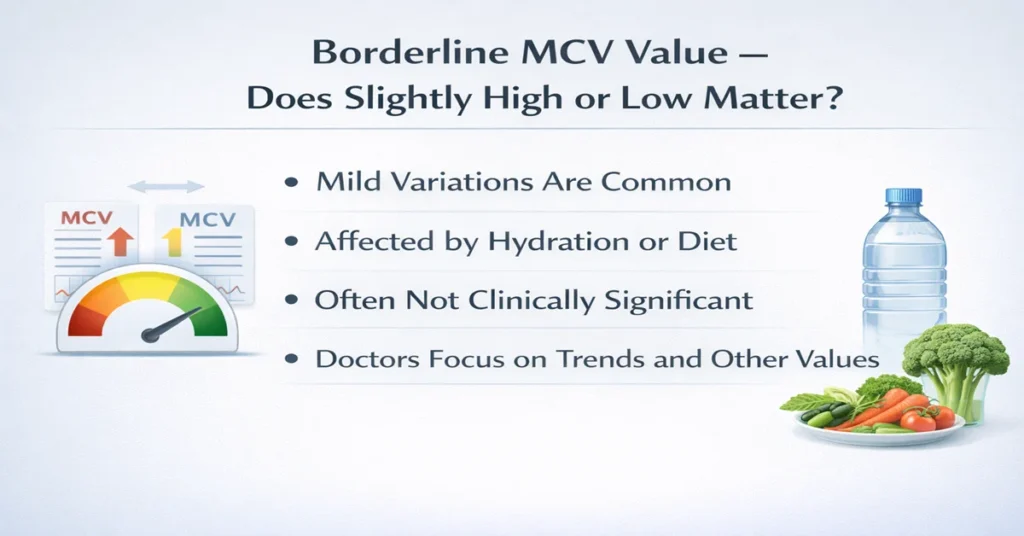 Borderline MCV Value — Does Slightly High or Low Matter?

MCV

MCV

• Mild Variations Are Common
• Affected by Hydration or Diet
• Often Not Clinically Significant
• Doctors Focus on Trends and Other Values